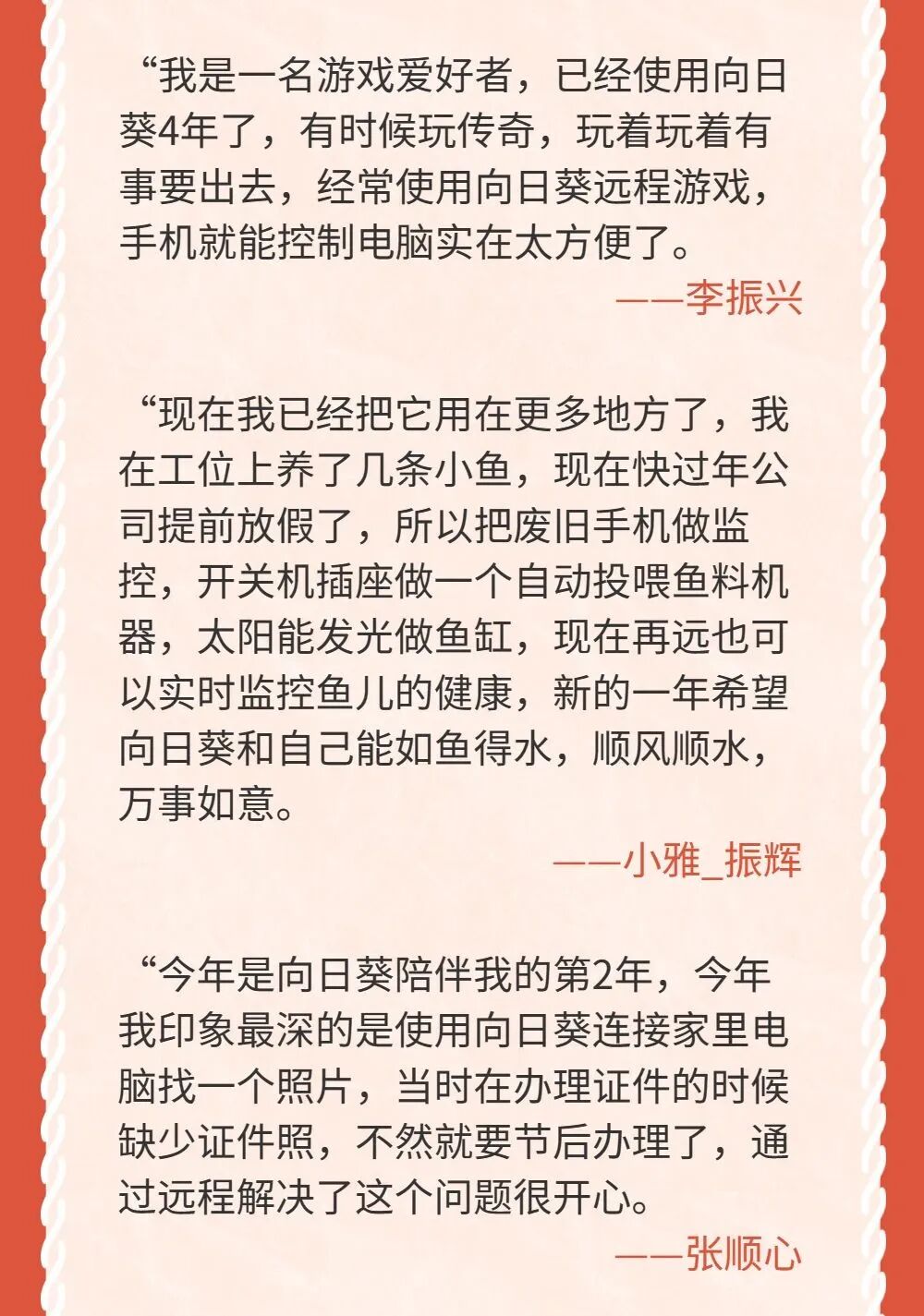 “我是一名游戏爱好者，已经使用向日葵4年了，有时候玩传奇，玩着玩着有事要出去，经常使用向日葵远程游戏，手机就能控制电脑实在太方便了。

——李振兴

“现在我已经把它用在更多地方了，我在工位上养了几条小鱼，现在快过年公司提前放假了，所以把废旧手机做监控，开关机插座做一个自动投喂鱼料机器，太阳能发光做鱼缸，现在再远也可以实时监控鱼儿的健康，新的一年希望向日葵和自己能如鱼得水，顺风顺水，万事如意。

——小雅_振辉

“今年是向日葵陪伴我的第2年，今年我印象最深的是使用向日葵连接家里电脑找一个照片，当时在办理证件的时候缺少证件照，不然就要节后办理了，通过远程解决了这个问题很开心。

——张顺心